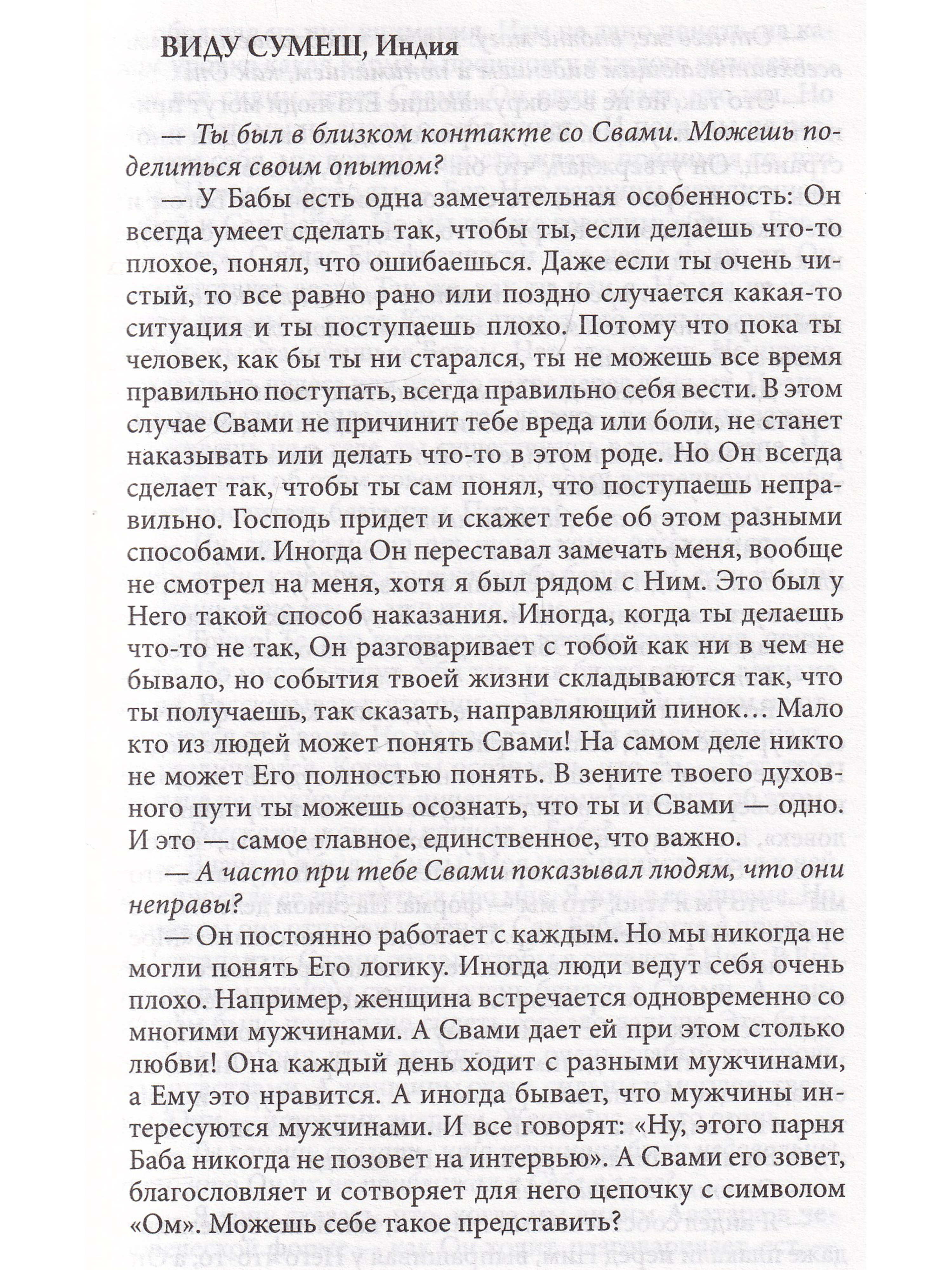 ВИДУ СУМЕШ, Индия

— Ты был в близком контакте со Свами. Можешь поделиться своим опытом?

— У Бабы есть одна замечательная особенность: Он всегда умеет сделать так, чтобы ты, если делаешь что-то плохое, понял, что ошибаешься. Даже если ты очень чистый, то все равно рано или поздно случается какая-то ситуация и ты поступаешь плохо. Потому что пока ты человек, как бы ты ни старался, ты не можешь все время правильно поступать, всегда правильно себя вести. В этом случае Свами не причинит тебе вреда или боли, не станет наказывать или делать что-то в этом роде. Но Он всегда сделает так, чтобы ты сам понял, что поступаешь неправильно. Господь придет и скажет тебе об этом разными способами. Иногда Он переставал замечать меня, вообще не смотрел на меня, хотя я был рядом с Ним. Это был у Него такой способ наказания. Иногда, когда ты делаешь что-то не так, Он разговаривает с тобой как ни в чем не бывало, но события твоей жизни складываются так, что ты получаешь, так сказать, направляющий пинок… Мало кто из людей может понять Свами! На самом деле никто не может Его полностью понять. В зените твоего духовного пути ты можешь осознать, что ты и Свами — одно. И это — самое главное, единственное, что важно.

— А часто при тебе Свами показывал людям, что они неправы?

— Он постоянно работает с каждым. Но мы никогда не могли понять Его логику. Иногда люди ведут себя очень плохо. Например, женщина встречается одновременно со многими мужчинами. А Свами дает ей при этом столько любви! Она каждый день ходит с разными мужчинами, а Ему это нравится. А иногда бывает, что мужчины интересуются мужчинами. И все говорят: «Ну, этого парня Баба никогда не позовет на интервью». А Свами его зовет, благословляет и сотворяет для него цепочку с символом «Ом». Можешь себе такое представить?